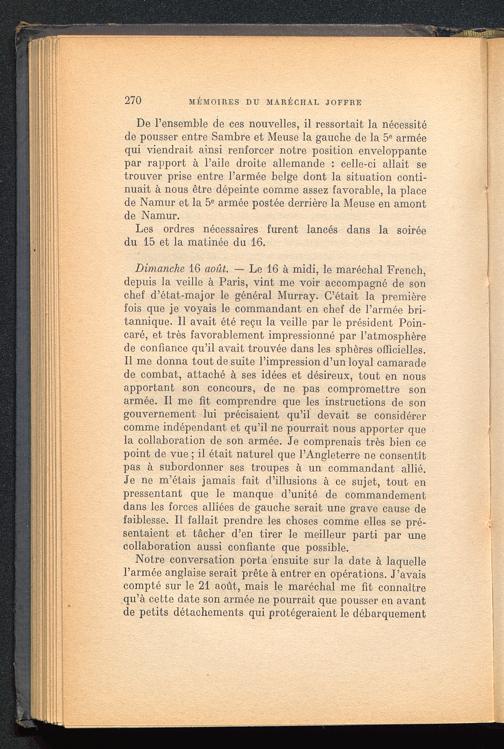 270 MÉMOIRES DU MARÉCHAL JOFFRE

De l'ensemble de ces nouvelles, il ressortait la nécessité de pousser entre Sambre et Meuse la gauche de la 5ᵉ armée qui viendrait ainsi renforcer notre position enveloppante par rapport à l'aile droite allemande : celle-ci allait se trouver prise entre l'armée belge dont la situation continuait à nous être dépeinte comme assez favorable, la place de Namur et la 5ᵉ armée postée derrière la Meuse en amont de Namur.

Les ordres nécessaires furent lancés dans la soirée du 15 et la matinée du 16.

Dimanche 16 août. — Le 16 à midi, le maréchal French, depuis la veille à Paris, vint me voir accompagné de son chef d'état-major le général Murray. C'était la première fois que je voyais le commandant en chef de l'armée britannique. Il avait été reçu la veille par le président Poincaré, et très favorablement impressionné par l'atmosphère de confiance qu'il avait trouvée dans les sphères officielles. Il me donna tout de suite l'impression d'un loyal camarade de combat, attaché à ses idées et désireux, tout en nous apportant son concours, de ne pas compromettre son armée. Il me fit comprendre que les instructions de son gouvernement lui précisaient qu'il devait se considérer comme indépendant et qu'il ne pourrait nous apporter que la collaboration de son armée. Je comprenais très bien ce point de vue ; il était naturel que l'Angleterre ne consentît pas à subordonner ses troupes à un commandant allié. Je ne m'étais jamais fait d'illusions à ce sujet, tout en pressentant que le manque d'unité de commandement dans les forces alliées de gauche serait une grave cause de faiblesse. Il fallait prendre les choses comme elles se présentaient et tâcher d'en tirer le meilleur parti par une collaboration aussi confiante que possible.

Notre conversation porta ensuite sur la date à laquelle l'armée anglaise serait prête à entrer en opérations. J'avais compté sur le 21 août, mais le maréchal me fit connaître qu'à cette date son armée ne pourrait que pousser en avant de petits détachements qui protégeraient le débarquement